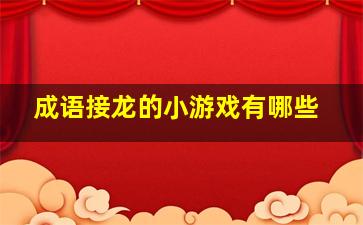 成语接龙的小游戏有哪些